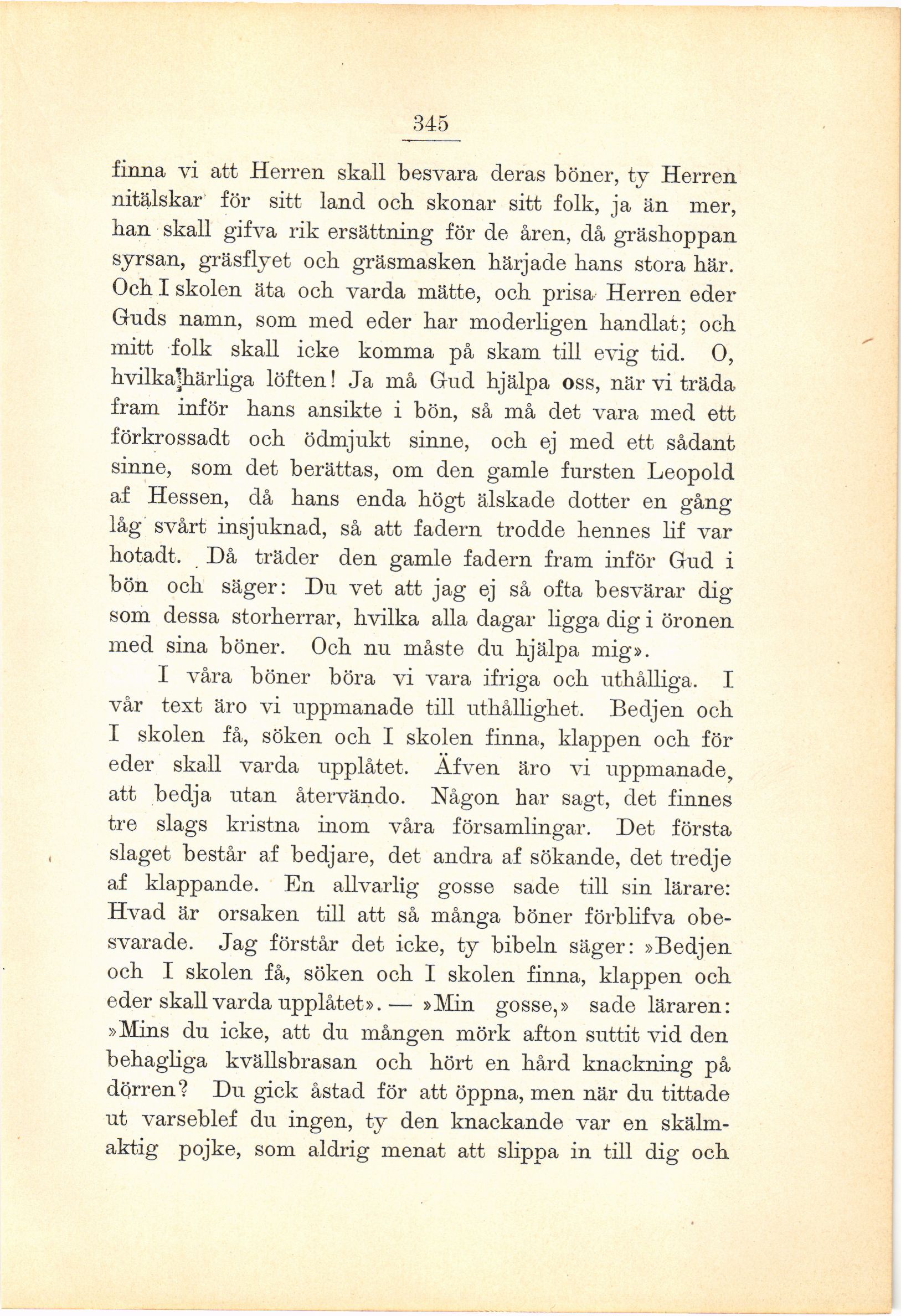 345

finna vi att Herren skall besvara deras böner, ty Herren nitälskar för sitt land och skonar sitt folk, ja än mer, han skall gifva rik ersättning för de åren, då gräshoppan syrsan, gräsflyet och gräsmasken härjade hans stora här. Och I skolen äta och varda mätte, och prisa Herren eder Guds namn, som med eder har moderligen handlat; och mitt folk skall icke komma på skam till evig tid. O, hvilka härliga löften! Ja må Gud hjälpa oss, när vi träda fram inför hans ansikte i bön, så må det vara med ett förkrossadt och ödmjukt sinne, och ej med ett sådant sinne, som det berättas, om den gamle fursten Leopold af Hessen, då hans enda högt älskade dotter en gång låg svårt insjuknad, så att fadern trodde hennes lif var hotadt. Då träder den gamle fadern fram inför Gud i bön och säger: Du vet att jag ej så ofta besvärar dig som dessa storherrar, hvilka alla dagar ligga dig i öronen med sina böner. Och nu måste du hjälpa mig».

I våra böner böra vi vara ifriga och uthålliga. I vår text äro vi uppmanade till uthållighet. Bedjen och I skolen få, söken och I skolen finna, klappen och för eder skall varda upplåtet. Äfven äro vi uppmanade, att bedja utan återvändo. Någon har sagt, det finnes tre slags kristna inom våra församlingar. Det första slaget består af bedjare, det andra af sökande, det tredje af klappande. En allvarlig gosse sade till sin lärare: Hvad är orsaken till att så många böner förblifva obesvarade. Jag förstår det icke, ty bibeln säger: »Bedjen och I skolen få, söken och I skolen finna, klappen och eder skall varda upplåtet». — »Min gosse,» sade läraren: »Mins du icke, att du mången mörk afton suttit vid den behagliga kvällsbrasan och hört en hård knackning på dörren? Du gick åstad för att öppna, men när du tittade ut varseblef du ingen, ty den knackande var en skälmaktig pojke, som aldrig menat att slippa in till dig och